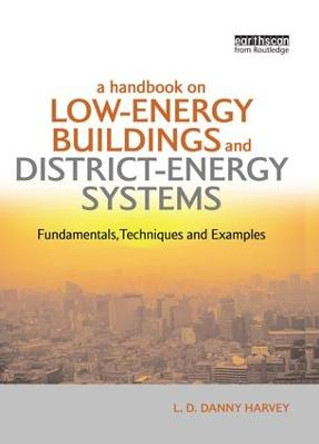 earthscan
from Routledge

a handbook on
LOW-ENERGY BUILDINGS and DISTRICT-ENERGY SYSTEMS

Fundamentals, Techniques and Examples

L. D. DANNY HARVEY